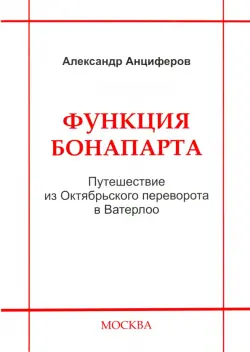 Александр Анциферов

ФУНКЦИЯ БОНАПАРТА

Путешествие из Октябрьского переворота в Ватерлоо

МОСКВА